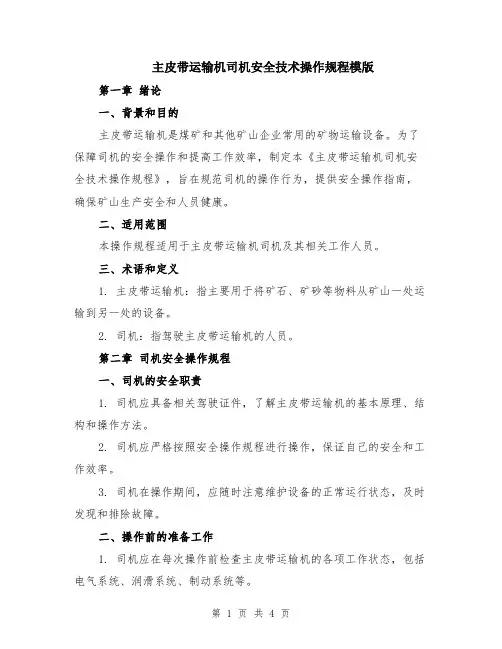 主皮带运输机司机安全技术操作规程模版

第一章 绪论

一、背景和目的

主皮带运输机是煤矿和其他矿山企业常用的矿物运输设备。为了保障司机的安全操作和提高工作效率，制定本《主皮带运输机司机安全技术操作规程》，旨在规范司机的操作行为，提供安全操作指南，确保矿山生产安全和人员健康。

二、适用范围

本操作规程适用于主皮带运输机司机及其相关工作人员。

三、术语和定义

1. 主皮带运输机：指主要用于将矿石、矿砂等物料从矿山一处运输到另一处的设备。

2. 司机：指驾驶主皮带运输机的人员。

第二章 司机安全操作规程

一、司机的安全职责

1. 司机应具备相关驾驶证件，了解主皮带运输机的基本原理、结构和操作方法。

2. 司机应严格按照安全操作规程进行操作，保证自己的安全和工作效率。

3. 司机在操作期间，应随时注意维护设备的正常运行状态，及时发现和排除故障。

二、操作前的准备工作

1. 司机应在每次操作前检查主皮带运输机的各项工作状态，包括电气系统、润滑系统、制动系统等。

第 1 页 共 4 页